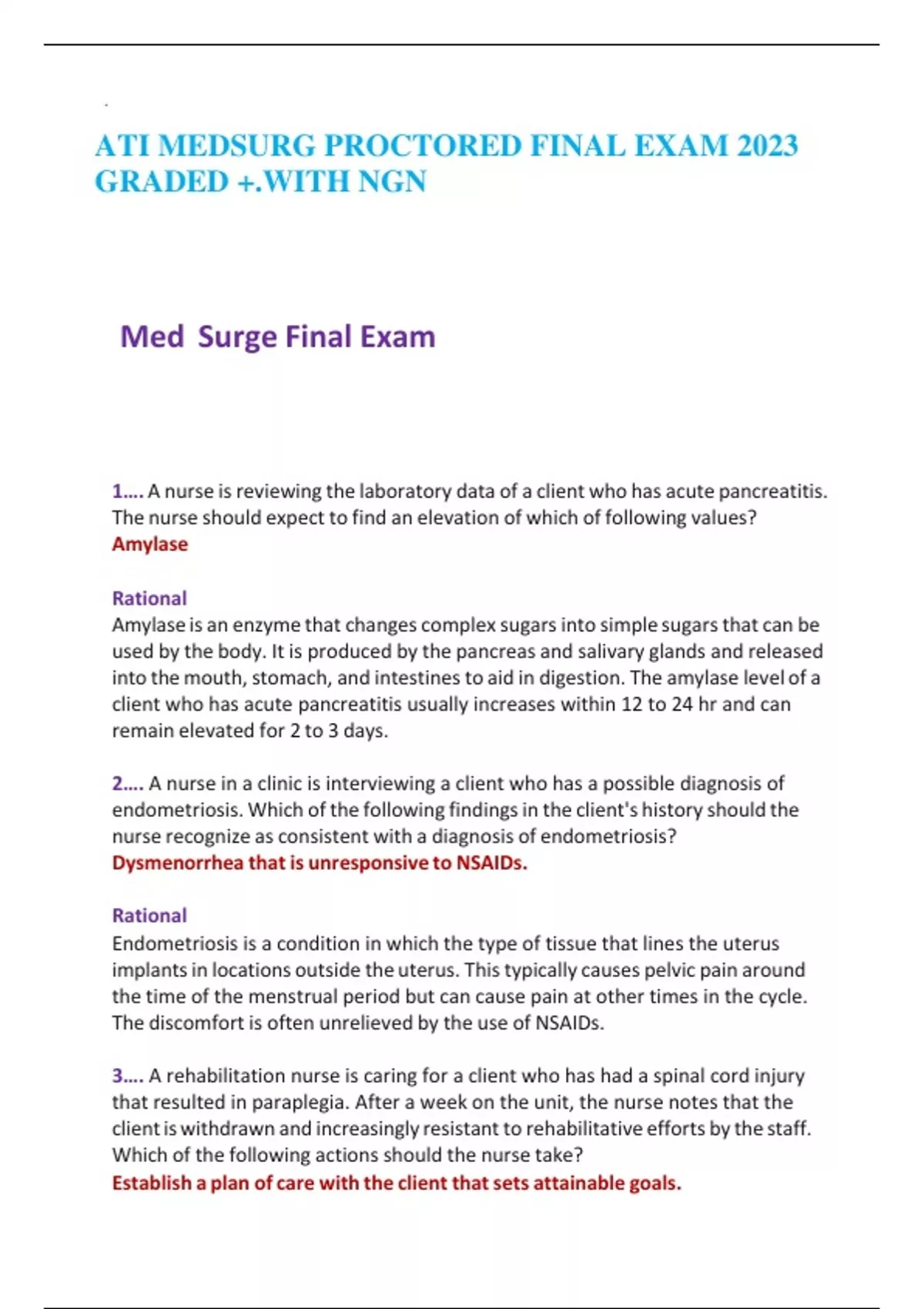 ATI MEDSURG PROCTORED FINAL EXAM 2023 GRADED +.WITH NGN

Med Surge Final Exam

1.... A nurse is reviewing the laboratory data of a client who has acute pancreatitis. The nurse should expect to find an elevation of which of following values?
Amylase

Rational
Amylase is an enzyme that changes complex sugars into simple sugars that can be used by the body. It is produced by the pancreas and salivary glands and released into the mouth, stomach, and intestines to aid in digestion. The amylase level of a client who has acute pancreatitis usually increases within 12 to 24 hr and can remain elevated for 2 to 3 days.

2.... A nurse in a clinic is interviewing a client who has a possible diagnosis of endometriosis. Which of the following findings in the client's history should the nurse recognize as consistent with a diagnosis of endometriosis?
Dysmenorrhea that is unresponsive to NSAIDs.

Rational
Endometriosis is a condition in which the type of tissue that lines the uterus implants in locations outside the uterus. This typically causes pelvic pain around the time of the menstrual period but can cause pain at other times in the cycle. The discomfort is often unrelieved by the use of NSAIDs.

3.... A rehabilitation nurse is caring for a client who has had a spinal cord injury that resulted in paraplegia. After a week on the unit, the nurse notes that the client is withdrawn and increasingly resistant to rehabilitative efforts by the staff. Which of the following actions should the nurse take?
Establish a plan of care with the client that sets attainable goals.